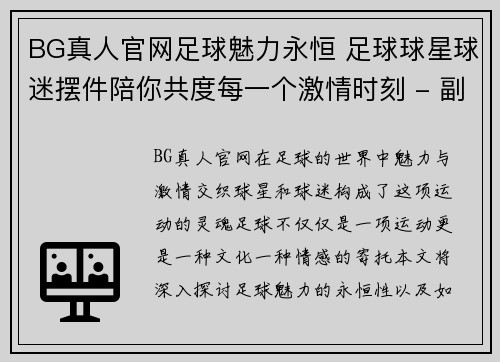 BG真人官网足球魅力永恒 足球球星球迷摆件陪你共度每一个激情时刻 - 副

BG真人官网在足球的世界中魅力与激情交织球星和球迷构成了这项运动的灵魂足球不仅仅是一项运动更是一种文化一种情感的寄托本文将深入探讨足球魅力的永恒性以及如